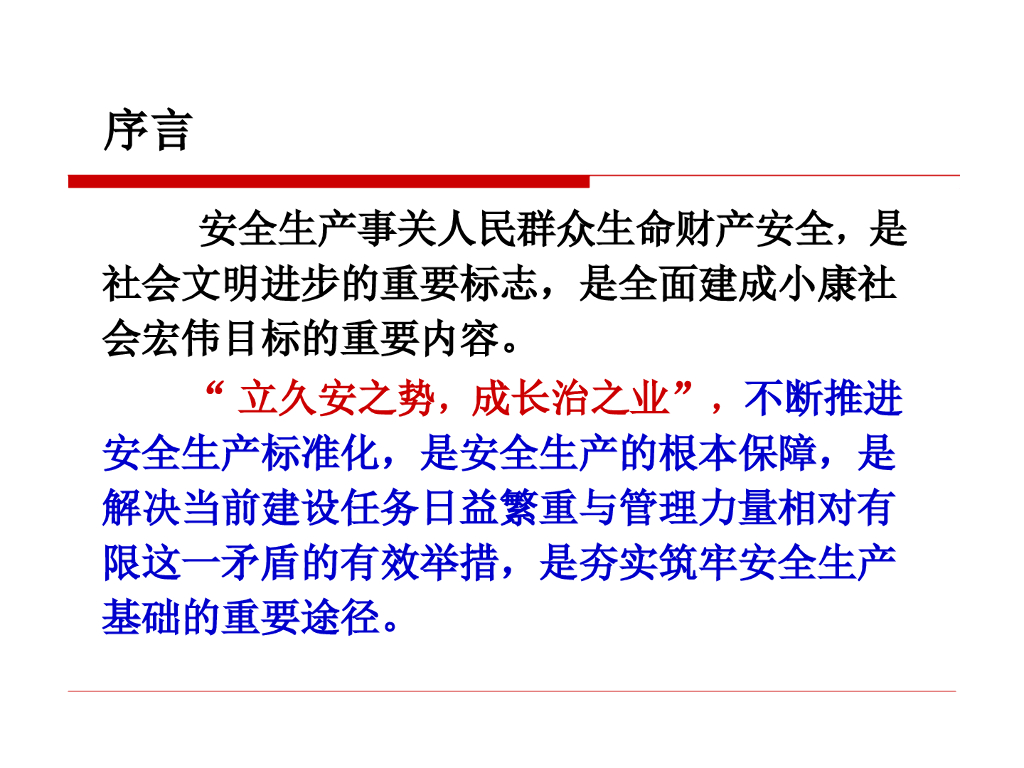 序言

安全生产事关人民群众生命财产安全，是社会文明进步的重要标志，是全面建成小康社会宏伟目标的重要内容。

“立久安之势，成长治之业”，不断推进安全生产标准化，是安全生产的根本保障，是解决当前建设任务日益繁重与管理力量相对有限这一矛盾的有效举措，是夯实筑牢安全生产基础的重要途径。